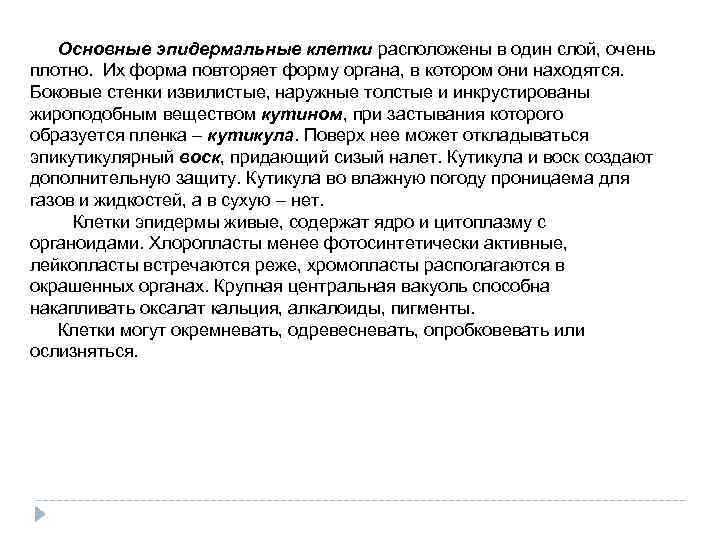 Основные эпидермальные клетки расположены в один слой, очень плотно. Их форма повторяет форму органа, в котором они находятся. Боковые стенки извилистые, наружные толстые и инкрустированы жироподобным веществом кутином, при застывания которого образуется пленка – кутикула. Поверх нее может откладываться эпикутикулярный воск, придающий сизый налет. Кутикула и воск создают дополнительную защиту. Кутикула во влажную погоду проницаема для газов и жидкостей, а в сухую – нет.

Клетки эпидермы живые, содержат ядро и цитоплазму с органоидами. Хлоропласты менее фотосинтетически активные, лейкопласты встречаются реже, хромопласты располагаются в окрашенных органах. Крупная центральная вакуоль способна накапливать оксалат кальция, алкалоиды, пигменты.

Клетки могут окремневать, одревесневать, опробковевать или ослизняться.